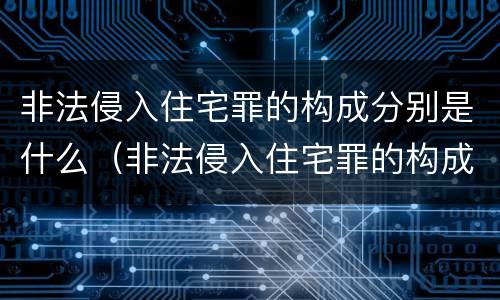 非法侵入住宅罪的构成分别是什么（非法侵入住宅罪的构成